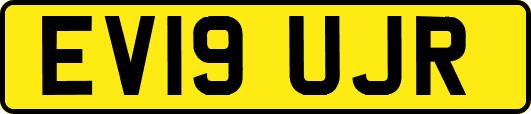 EV19 UJR